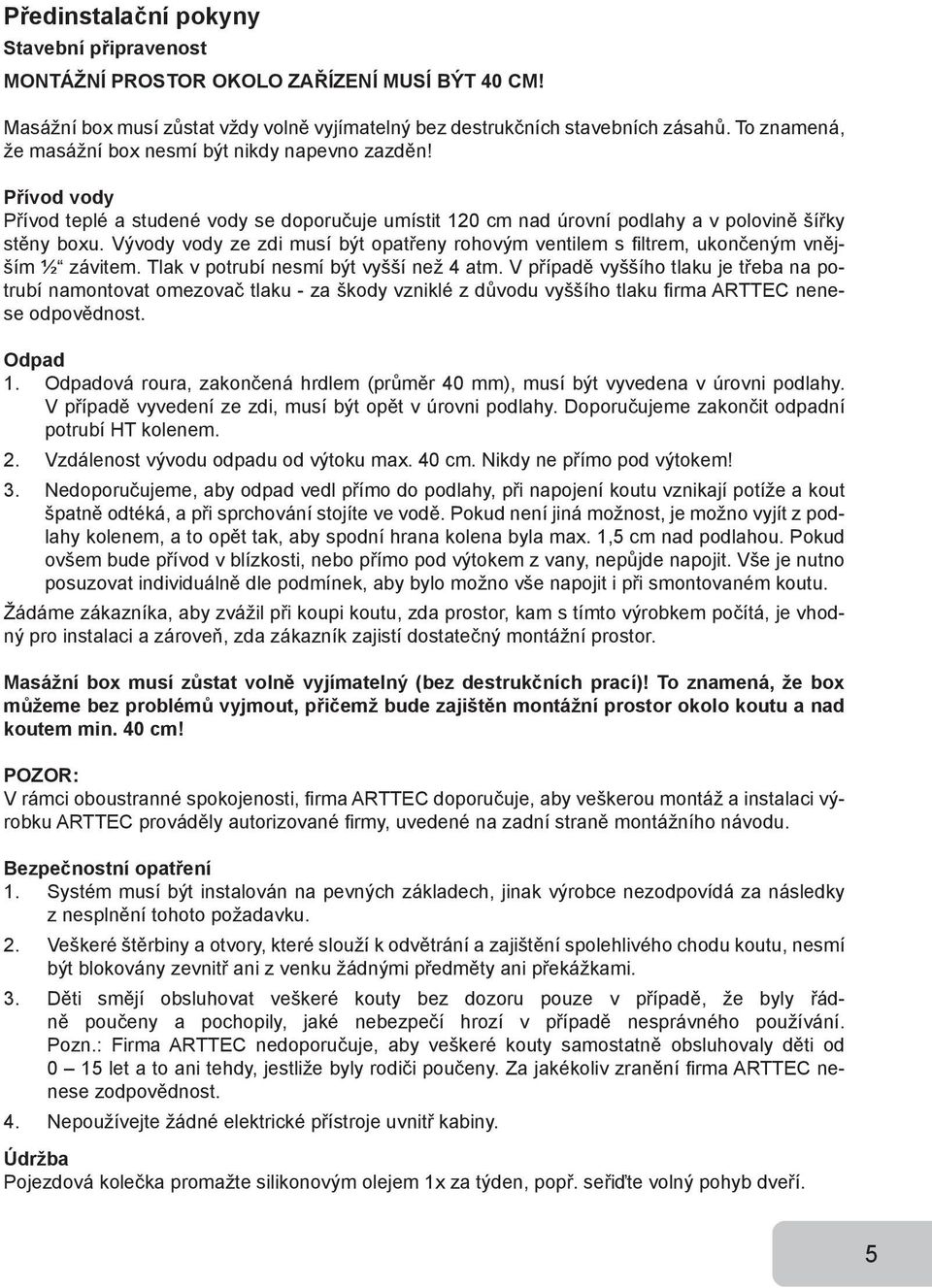 Předinstalační pokyny

Stavební připravenost

MONTÁŽNÍ PROSTOR OKOLO ZAŘÍZENÍ MUSÍ BÝT 40 CM!

Masážní box musí zůstat vždy volně vyjímatelný bez destrukčních stavebních zásahů. To znamená, že masážní box nesmí být nikdy napevno zazděn!

Přívod vody
Přívod teplé a studené vody se doporučuje umístit 120 cm nad úrovní podlahy a v polovině šířky stěny boxu. Vývody vody ze zdi musí být opatřeny rohovým ventilem s filtrem, ukončeným vnějším ½“ závitem. Tlak v potrubí nesmí být vyšší než 4 atm. V případě vyššího tlaku je třeba na potrubí namontovat omezovač tlaku - za škody vzniklé z důvodu vyššího tlaku firma ARTTEC nenese odpovědnost.

Odpad
1. Odpadová roura, zakončená hrdlem (průměr 40 mm), musí být vyvedena v úrovni podlahy. V případě vyvedení ze zdi, musí být opět v úrovni podlahy. Doporučujeme zakončit odpadní potrubí HT kolenem.
2. Vzdálenost vývodu odpadu od výtoku max. 40 cm. Nikdy ne přímo pod výtokem!
3. Nedoporučujeme, aby odpad vedl přímo do podlahy, při napojení koutu vznikají potíže a kout špatně odtéká, a při sprchování stojíte ve vodě. Pokud není jiná možnost, je možno vyjít z podlahy kolenem, a to opět tak, aby spodní hrana kolena byla max. 1,5 cm nad podlahou. Pokud ovšem bude přívod v blízkosti, nebo přímo pod výtokem z vany, nepůjde napojit. Vše je nutno posuzovat individuálně dle podmínek, aby bylo možno vše napojit i při smontovaném koutu.

Žádáme zákazníka, aby zvážil při koupi koutu, zda prostor, kam s tímto výrobkem počítá, je vhodný pro instalaci a zároveň, zda zákazník zajistí dostatečný montážní prostor.

Masážní box musí zůstat volně vyjímatelný (bez destrukčních prací)! To znamená, že box můžeme bez problémů vyjmout, přičemž bude zajištěn montážní prostor okolo koutu a nad koutem min. 40 cm!

POZOR:
V rámci oboustranné spokojenosti, firma ARTTEC doporučuje, aby veškerou montáž a instalaci výrobku ARTTEC prováděly autorizované firmy, uvedené na zadní straně montážního návodu.

Bezpečnostní opatření
1. Systém musí být instalován na pevných základech, jinak výrobce nezodpovídá za následky z nesplnění tohoto požadavku.
2. Veškeré štěrbiny a otvory, které slouží k odvětrání a zajištění spolehlivého chodu koutu, nesmí být blokovány zevnitř ani z venku žádnými předměty ani překážkami.
3. Děti smějí obsluhovat veškeré kouty bez dozoru pouze v případě, že byly řádně poučeny a pochopily, jaké nebezpečí hrozí v případě nesprávného používání. Pozn.: Firma ARTTEC nedoporučuje, aby veškeré kouty samostatně obsluhovaly děti od 0 – 15 let a to ani tehdy, jestliže byly rodiči poučeny. Za jakékoliv zranění firma ARTTEC nenese zodpovědnost.
4. Nepoužívejte žádné elektrické přístroje uvnitř kabiny.

Údržba
Pojezdová kolečka promažte silikonovým olejem 1x za týden, popř. seřiďte volný pohyb dveří.

5